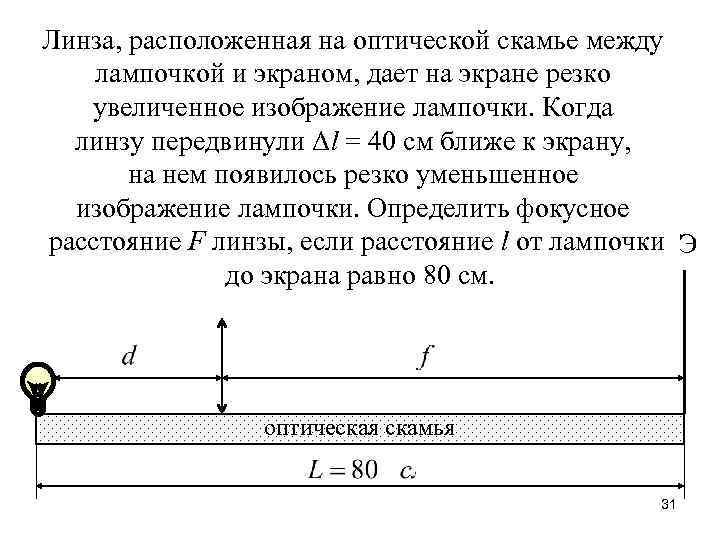 Линза, расположенная на оптической скамье между лампочкой и экраном, дает на экране резко увеличенное изображение лампочки. Когда линзу передвинули $\Delta l = 40$ см ближе к экрану, на нем появилось резко уменьшенное изображение лампочки. Определить фокусное расстояние $F$ линзы, если расстояние $l$ от лампочки до экрана равно 80 см.

Э

$d$

$f$

оптическая скамья

$L = 80$ с

31